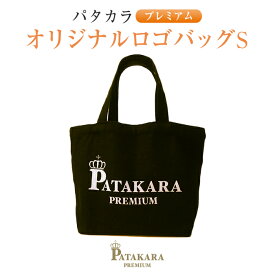 パタカラ プレミアム
オリジナルロゴバッグS

PATAKARA
PREMIUM

PATAKARA
PREMIUM